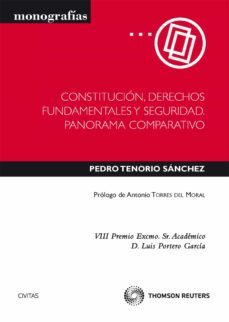 monografías

CONSTITUCIÓN, DERECHOS FUNDAMENTALES Y SEGURIDAD. PANORAMA COMPARATIVO

PEDRO TENORIO SÁNCHEZ

Prólogo de Antonio TORRES DEL MORAL

VIII Premio Excmo. Sr. Académico D. Luis Portero García

CIVITAS

THOMSON REUTERS